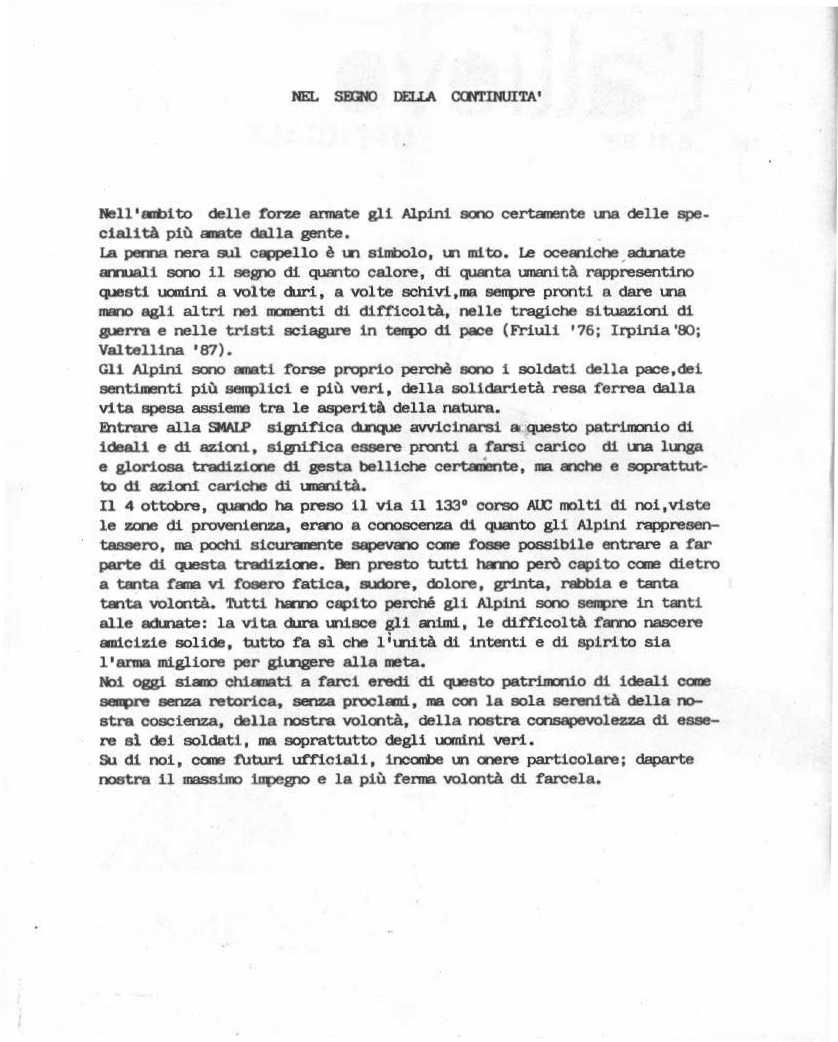 NEL SEGNO DELLA CONTINUITA'

Nell'ambito delle forze armate gli Alpini sono certamente una delle specialità più amate dalla gente.
La penna nera sul cappello è un simbolo, un mito. Le oceaniche adunate annuali sono il segno di quanto calore, di quanta umanità rappresentino questi uomini a volte duri, a volte schivi,ma sempre pronti a dare una mano agli altri nei momenti di difficoltà, nelle tragiche situazioni di guerra e nelle tristi sciagure in tempo di pace (Friuli '76; Irpinia'80; Valtellina '87).
Gli Alpini sono amati forse proprio perchè sono i soldati della pace,dei sentimenti più semplici e più veri, della solidarietà resa ferrea dalla vita spesa assieme tra le asperità della natura.
Entrare alla SMALP significa dunque avvicinarsi a questo patrimonio di ideali e di azioni, significa essere pronti a farsi carico di una lunga e gloriosa tradizione di gesta belliche certamente, ma anche e soprattutto di azioni cariche di umanità.
Il 4 ottobre, quando ha preso il via il 133° corso AUC molti di noi,viste le zone di provenienza, erano a conoscenza di quanto gli Alpini rappresentassero, ma pochi sicuramente sapevano come fosse possibile entrare a far parte di questa tradizione. Ben presto tutti hanno però capito come dietro a tanta fama vi fosero fatica, sudore, dolore, grinta, rabbia e tanta tanta volontà. Tutti hanno capito perché gli Alpini sono sempre in tanti alle adunate: la vita dura unisce gli animi, le difficoltà fanno nascere amicizie solide, tutto fa sì che l'unità di intenti e di spirito sia l'arma migliore per giungere alla meta.
Noi oggi siamo chiamati a farci eredi di questo patrimonio di ideali come sempre senza retorica, senza proclami, ma con la sola serenità della nostra coscienza, della nostra volontà, della nostra consapevolezza di essere sì dei soldati, ma soprattutto degli uomini veri.
Su di noi, come futuri ufficiali, incombe un onere particolare; daparte nostra il massimo impegno e la più ferma volontà di farcela.